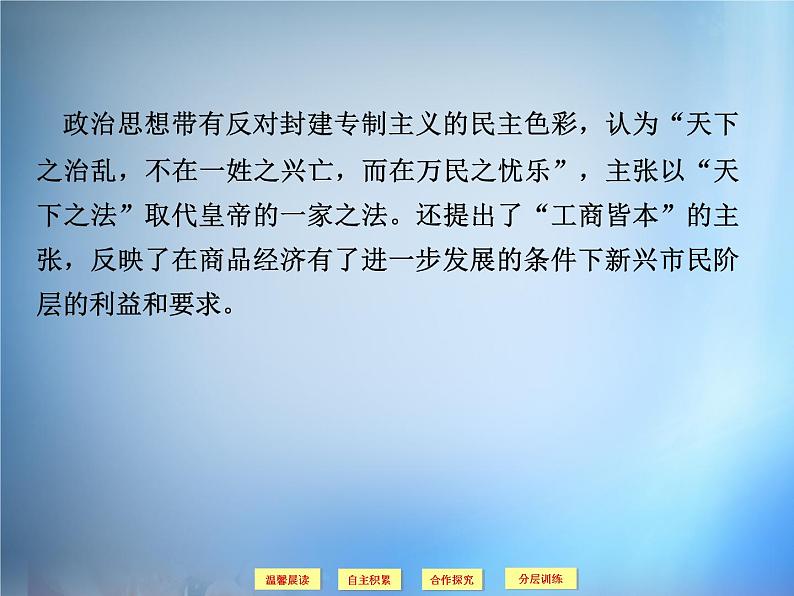 政治思想带有反对封建专制主义的民主色彩，认为“天下之治乱，不在一姓之兴亡，而在万民之忧乐”，主张以“天下之法”取代皇帝的一家之法。还提出了“工商皆本”的主张，反映了在商品经济有了进一步发展的条件下新兴市民阶层的利益和要求。

温馨晨读　自主积累　合作探究　分层训练